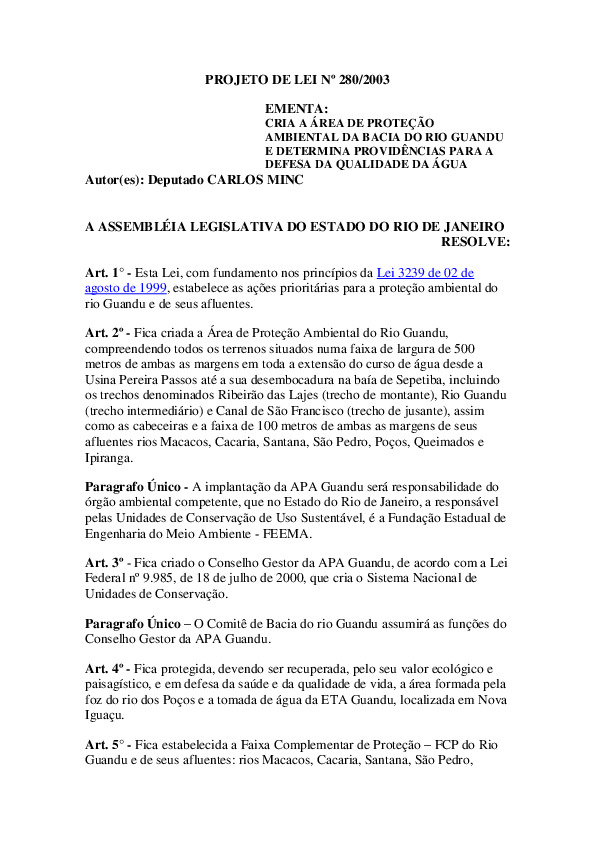 PROJETO DE LEI Nº 280/2003

EMENTA:
CRIA A ÁREA DE PROTEÇÃO AMBIENTAL DA BACIA DO RIO GUANDU E DETERMINA PROVIDÊNCIAS PARA A DEFESA DA QUALIDADE DA ÁGUA

Autor(es): Deputado CARLOS MINC

A ASSEMBLÉIA LEGISLATIVA DO ESTADO DO RIO DE JANEIRO
RESOLVE:

Art. 1° - Esta Lei, com fundamento nos princípios da Lei 3239 de 02 de agosto de 1999, estabelece as ações prioritárias para a proteção ambiental do rio Guandu e de seus afluentes.

Art. 2º - Fica criada a Área de Proteção Ambiental do Rio Guandu, compreendendo todos os terrenos situados numa faixa de largura de 500 metros de ambas as margens em toda a extensão do curso de água desde a Usina Pereira Passos até a sua desembocadura na baía de Sepetiba, incluindo os trechos denominados Ribeirão das Lajes (trecho de montante), Rio Guandu (trecho intermediário) e Canal de São Francisco (trecho de jusante), assim como as cabeceiras e a faixa de 100 metros de ambas as margens de seus afluentes rios Macacos, Cacaria, Santana, São Pedro, Poços, Queimados e Ipiranga.

Paragrafo Único - A implantação da APA Guandu será responsabilidade do órgão ambiental competente, que no Estado do Rio de Janeiro, a responsável pelas Unidades de Conservação de Uso Sustentável, é a Fundação Estadual de Engenharia do Meio Ambiente - FEEMA.

Art. 3º - Fica criado o Conselho Gestor da APA Guandu, de acordo com a Lei Federal nº 9.985, de 18 de julho de 2000, que cria o Sistema Nacional de Unidades de Conservação.

Paragrafo Único – O Comitê de Bacia do rio Guandu assumirá as funções do Conselho Gestor da APA Guandu.

Art. 4º - Fica protegida, devendo ser recuperada, pelo seu valor ecológico e paisagístico, e em defesa da saúde e da qualidade de vida, a área formada pela foz do rio dos Poços e a tomada de água da ETA Guandu, localizada em Nova Iguaçu.

Art. 5° - Fica estabelecida a Faixa Complementar de Proteção – FCP do Rio Guandu e de seus afluentes: rios Macacos, Cacaria, Santana, São Pedro,